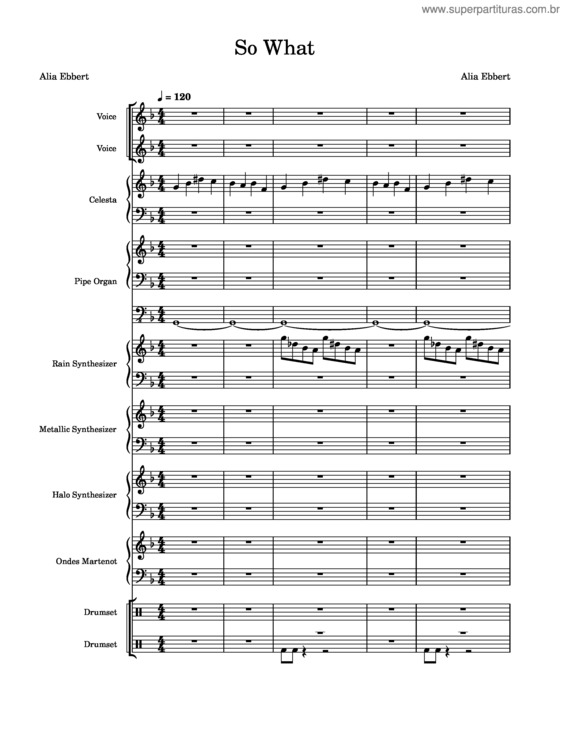 www.superpartituras.com.br

So What

Alia Ebbert

Alia Ebbert

♩ = 120

Voice

Voice

Celesta

Pipe Organ

Rain Synthesizer

Metallic Synthesizer

Halo Synthesizer

Ondes Martenot

Drumset

Drumset